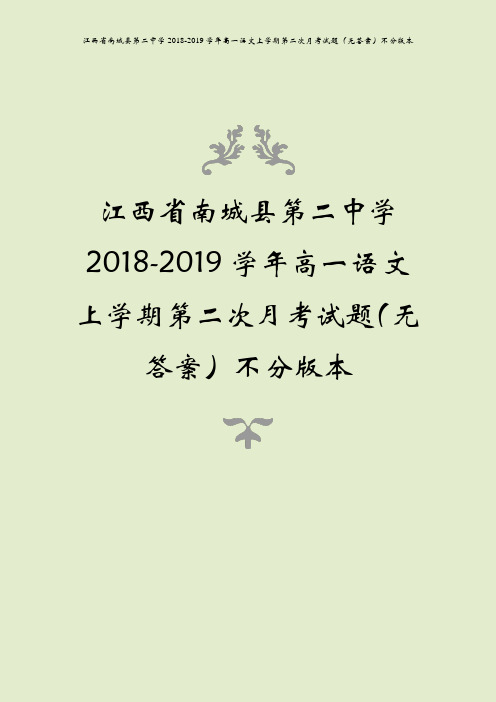 江西省南城县第二中学 2018-2019 学年高一语文上学期第二次月考试题（无答案）不分版本

江西省南城县第二中学 2018-2019 学年高一语文上学期第二次月考试题（无答案）不分版本